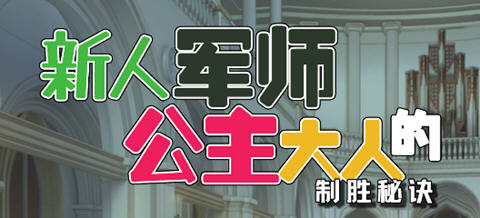 新人军师
公主大人的
制胜秘诀